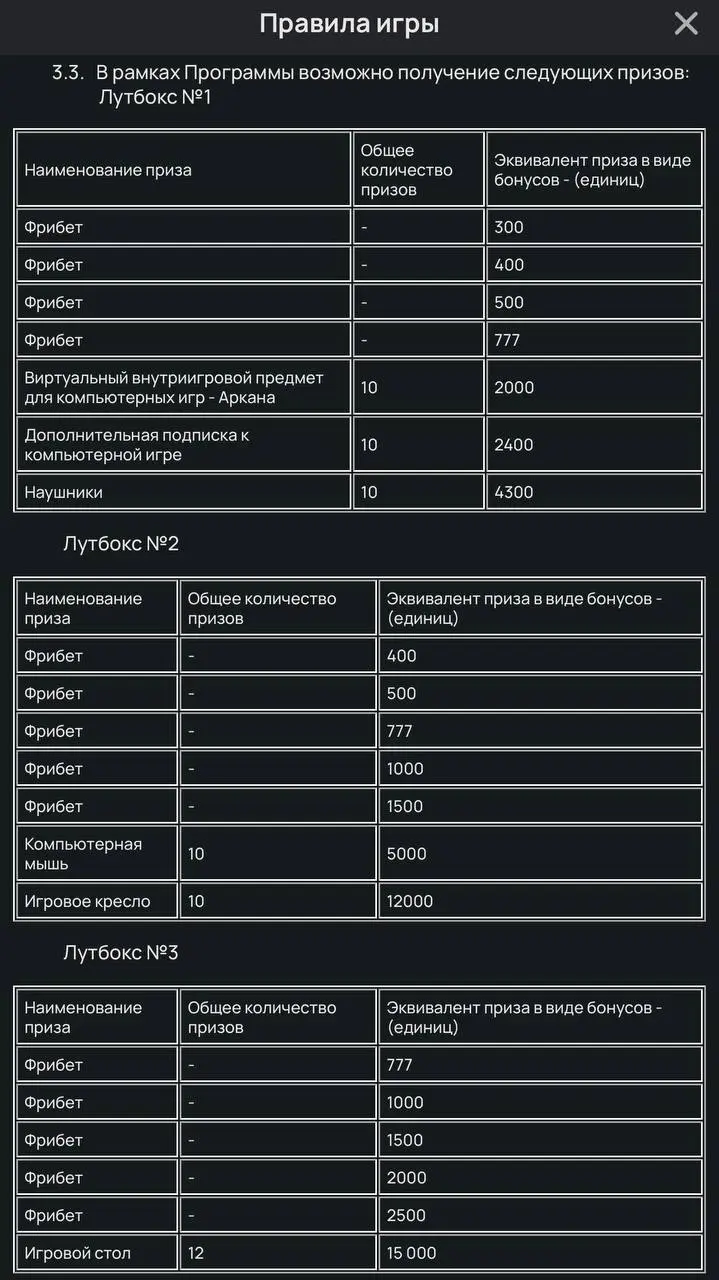 Правила игры

3.3. В рамках Программы возможно получение следующих призов: Лутбокс №1

| Наименование приза | Общее количество призов | Эквивалент приза в виде бонусов - (единиц) |
|---|---|---|
| Фрибет | - | 300 |
| Фрибет | - | 400 |
| Фрибет | - | 500 |
| Фрибет | - | 777 |
| Виртуальный внутриигровой предмет для компьютерных игр - Аркана | 10 | 2000 |
| Дополнительная подписка к компьютерной игре | 10 | 2400 |
| Наушники | 10 | 4300 |

Лутбокс №2

| Наименование приза | Общее количество призов | Эквивалент приза в виде бонусов - (единиц) |
|---|---|---|
| Фрибет | - | 400 |
| Фрибет | - | 500 |
| Фрибет | - | 777 |
| Фрибет | - | 1000 |
| Фрибет | - | 1500 |
| Компьютерная мышь | 10 | 5000 |
| Игровое кресло | 10 | 12000 |

Лутбокс №3

| Наименование приза | Общее количество призов | Эквивалент приза в виде бонусов - (единиц) |
|---|---|---|
| Фрибет | - | 777 |
| Фрибет | - | 1000 |
| Фрибет | - | 1500 |
| Фрибет | - | 2000 |
| Фрибет | - | 2500 |
| Игровой стол | 12 | 15 000 |